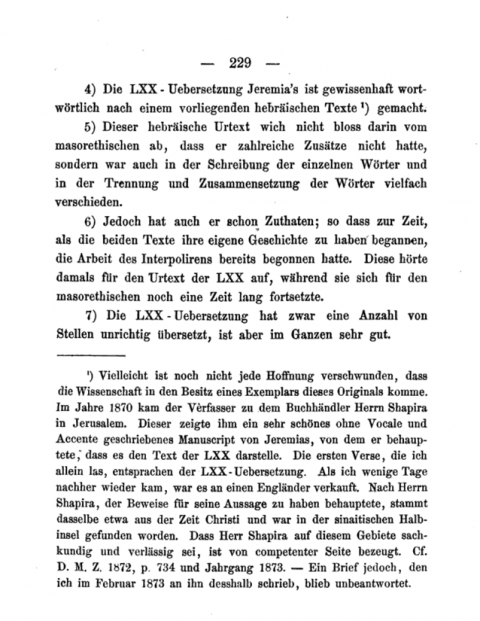 — 229 —

4) Die LXX - Uebersetzung Jeremia's ist gewissenhaft wortwörtlich nach einem vorliegenden hebräischen Texte $^{1}$) gemacht.

5) Dieser hebräische Urtext wich nicht bloss darin vom masorethischen ab, dass er zahlreiche Zusätze nicht hatte, sondern war auch in der Schreibung der einzelnen Wörter und in der Trennung und Zusammensetzung der Wörter vielfach verschieden.

6) Jedoch hat auch er schon Zuthaten; so dass zur Zeit, als die beiden Texte ihre eigene Geschichte zu haben begannen, die Arbeit des Interpolirens bereits begonnen hatte. Diese hörte damals für den Urtext der LXX auf, während sie sich für den masorethischen noch eine Zeit lang fortsetzte.

7) Die LXX - Uebersetzung hat zwar eine Anzahl von Stellen unrichtig übersetzt, ist aber im Ganzen sehr gut.

$^{1}$) Vielleicht ist noch nicht jede Hoffnung verschwunden, dass die Wissenschaft in den Besitz eines Exemplars dieses Originals komme. Im Jahre 1870 kam der Verfasser zu dem Buchhändler Herrn Shapira in Jerusalem. Dieser zeigte ihm ein sehr schönes ohne Vocale und Accente geschriebenes Manuscript von Jeremias, von dem er behauptete, dass es den Text der LXX darstelle. Die ersten Verse, die ich allein las, entsprachen der LXX-Uebersetzung. Als ich wenige Tage nachher wieder kam, war es an einen Engländer verkauft. Nach Herrn Shapira, der Beweise für seine Aussage zu haben behauptete, stammt dasselbe etwa aus der Zeit Christi und war in der sinaitischen Halbinsel gefunden worden. Dass Herr Shapira auf diesem Gebiete sachkundig und verlässig sei, ist von competenter Seite bezeugt. Cf. D. M. Z. 1872, p. 734 und Jahrgang 1873. — Ein Brief jedoch, den ich im Februar 1873 an ihn desshalb schrieb, blieb unbeantwortet.